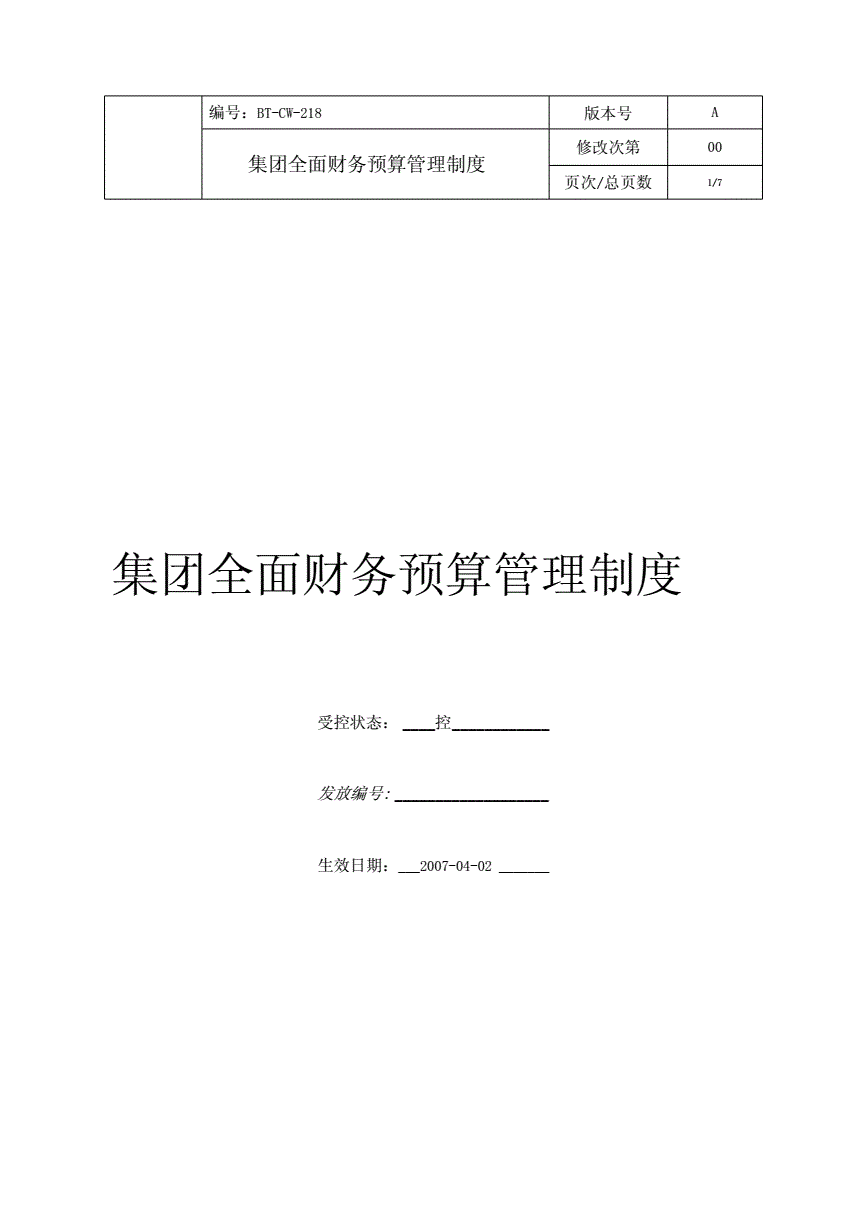 |  | 编号：BT-CW-218 | 版本号 | A |
|---|---|---|---|
|  | 集团全面财务预算管理制度 | 修改次第 | 00 |
|  |  | 页次/总页数 | 1/7 |

集团全面财务预算管理制度

受控状态：____控____________

发放编号:____________________

生效日期：___2007-04-02 ______